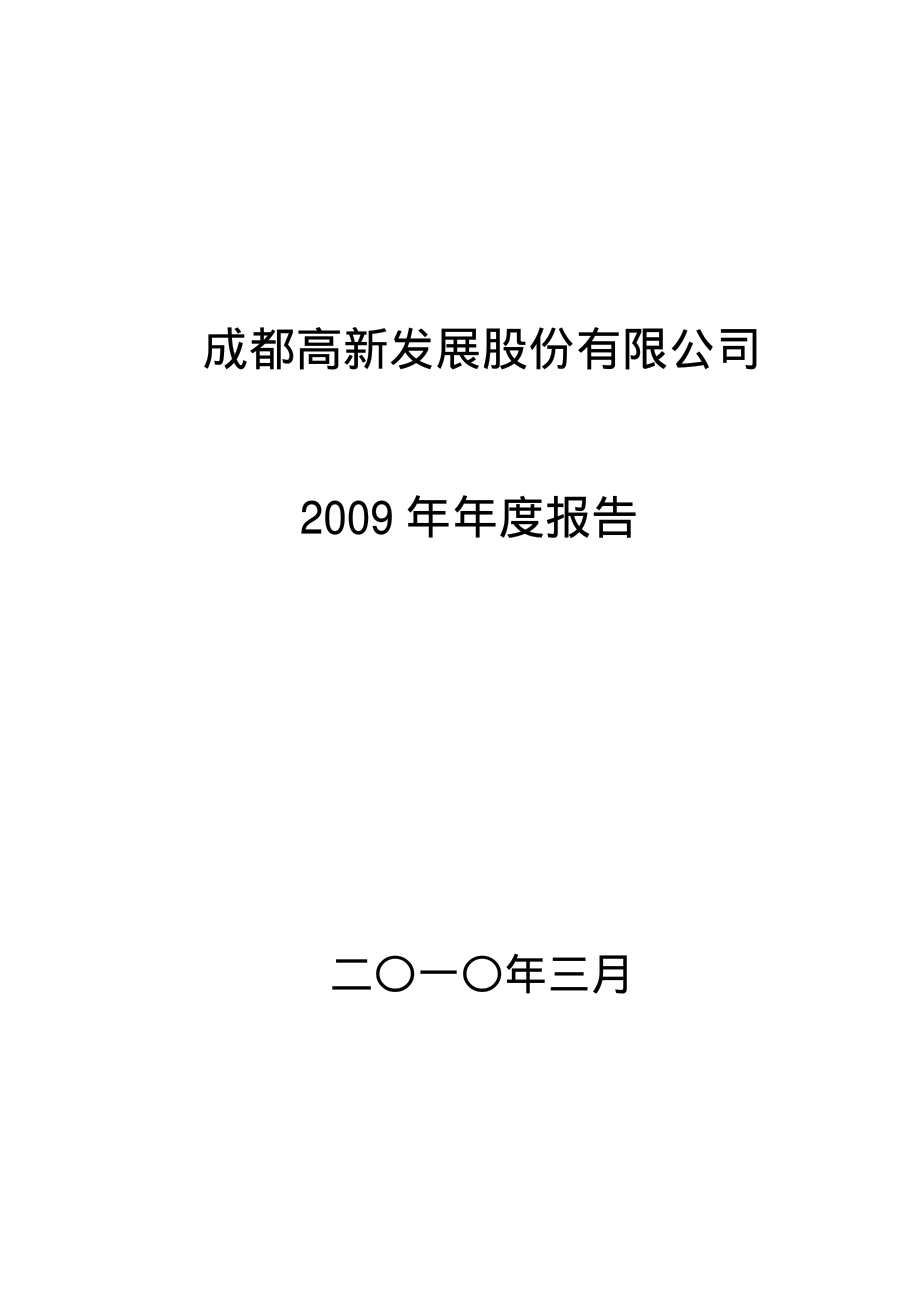 成都高新发展股份有限公司

2009 年年度报告

二〇一〇年三月